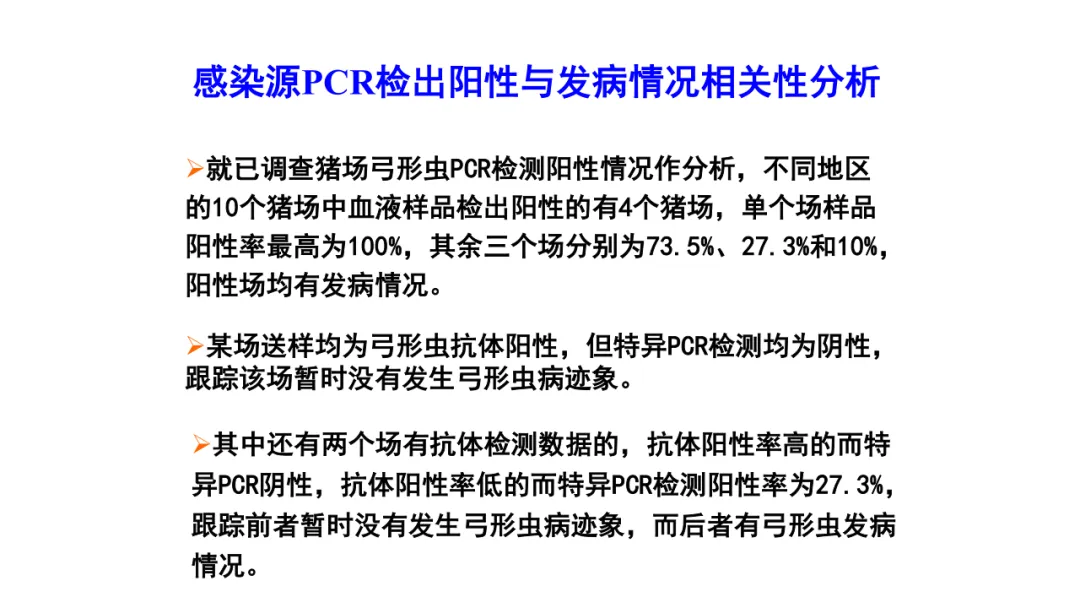 感染源PCR检出阳性与发病情况相关性分析

➢就已调查猪场弓形虫PCR检测阳性情况作分析，不同地区的10个猪场中血液样品检出阳性的有4个猪场，单个场样品阳性率最高为100%，其余三个场分别为73.5%、27.3%和10%，阳性场均有发病情况。

➢某场送样均为弓形虫抗体阳性，但特异PCR检测均为阴性，跟踪该场暂时没有发生弓形虫病迹象。

➢其中还有两个场有抗体检测数据的，抗体阳性率高的而特异PCR阴性，抗体阳性率低的而特异PCR检测阳性率为27.3%，跟踪前者暂时没有发生弓形虫病迹象，而后者有弓形虫发病情况。